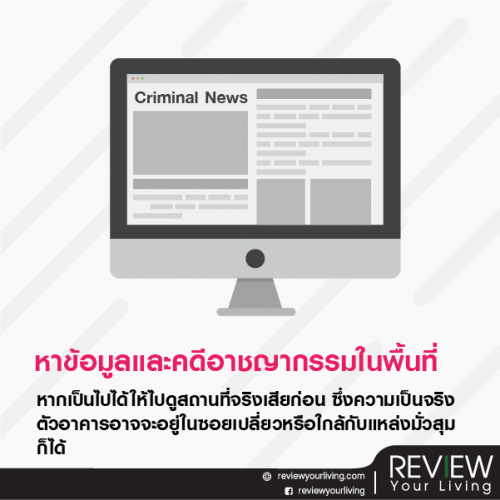 Criminal News

หาข้อมูลและคดีอาชญากรรมในพื้นที่

หากเป็นไปได้ให้ไปดูสถานที่จริงเสียก่อน ซึ่งความเป็นจริงตัวอาคารอาจจะอยู่ในซอยเปลี่ยวหรือใกล้กับแหล่งมั่วสุมก็ได้

reviewyourliving.com
reviewyourliving
REVIEW
Your Living